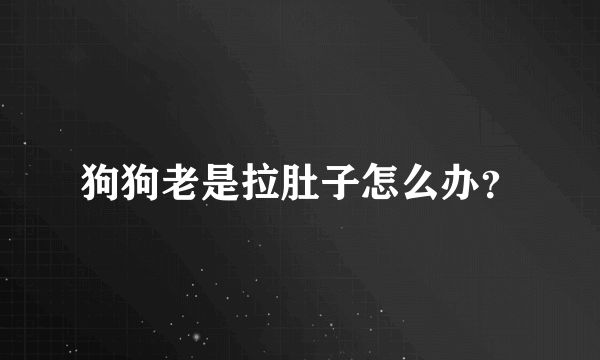 狗狗老是拉肚子怎么办?